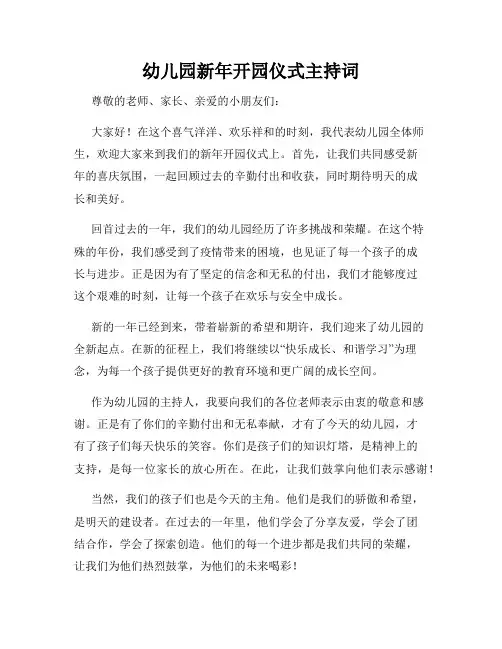 幼儿园新年开园仪式主持词

尊敬的老师、家长、亲爱的小朋友们：

大家好！在这个喜气洋洋、欢乐祥和的时刻，我代表幼儿园全体师生，欢迎大家来到我们的新年开园仪式上。首先，让我们共同感受新年的喜庆氛围，一起回顾过去的辛勤付出和收获，同时期待明天的成长和美好。

回首过去的一年，我们的幼儿园经历了许多挑战和荣耀。在这个特殊的年份，我们感受到了疫情带来的困境，也见证了每一个孩子的成长与进步。正是因为有了坚定的信念和无私的付出，我们才能够度过这个艰难的时刻，让每一个孩子在欢乐与安全中成长。

新的一年已经到来，带着崭新的希望和期许，我们迎来了幼儿园的全新起点。在新的征程上，我们将继续以“快乐成长、和谐学习”为理念，为每一个孩子提供更好的教育环境和更广阔的成长空间。

作为幼儿园的主持人，我要向我们的各位老师表示由衷的敬意和感谢。正是有了你们的辛勤付出和无私奉献，才有了今天的幼儿园，才有了孩子们每天快乐的笑容。你们是孩子们的知识灯塔，是精神上的支持，是每一位家长的放心所在。在此，让我们鼓掌向他们表示感谢！

当然，我们的孩子们也是今天的主角。他们是我们的骄傲和希望，是明天的建设者。在过去的一年里，他们学会了分享友爱，学会了团结合作，学会了探索创造。他们的每一个进步都是我们共同的荣耀，让我们为他们热烈鼓掌，为他们的未来喝彩！